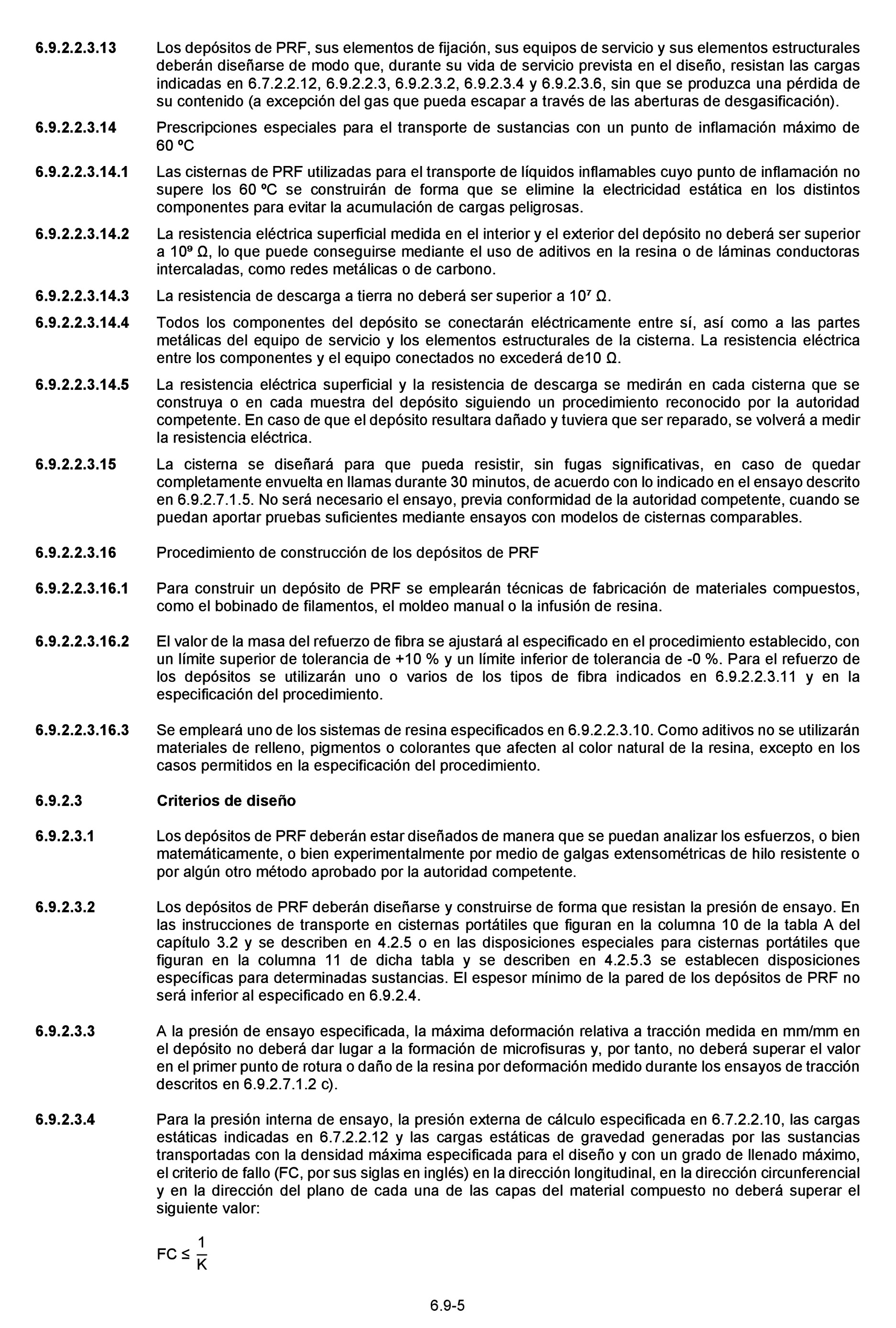 6.9.2.2.3.13 Los depósitos de PRF, sus elementos de fijación, sus equipos de servicio y sus elementos estructurales deberán diseñarse de modo que, durante su vida de servicio prevista en el diseño, resistan las cargas indicadas en 6.7.2.2.12, 6.9.2.2.3, 6.9.2.3.2, 6.9.2.3.4 y 6.9.2.3.6, sin que se produzca una pérdida de su contenido (a excepción del gas que pueda escapar a través de las aberturas de desgasificación).

6.9.2.2.3.14 Prescripciones especiales para el transporte de sustancias con un punto de inflamación máximo de 60 ºC

6.9.2.2.3.14.1 Las cisternas de PRF utilizadas para el transporte de líquidos inflamables cuyo punto de inflamación no supere los 60 ºC se construirán de forma que se elimine la electricidad estática en los distintos componentes para evitar la acumulación de cargas peligrosas.

6.9.2.2.3.14.2 La resistencia eléctrica superficial medida en el interior y el exterior del depósito no deberá ser superior a $10^9$ Ω, lo que puede conseguirse mediante el uso de aditivos en la resina o de láminas conductoras intercaladas, como redes metálicas o de carbono.

6.9.2.2.3.14.3 La resistencia de descarga a tierra no deberá ser superior a $10^7$ Ω.

6.9.2.2.3.14.4 Todos los componentes del depósito se conectarán eléctricamente entre sí, así como a las partes metálicas del equipo de servicio y los elementos estructurales de la cisterna. La resistencia eléctrica entre los componentes y el equipo conectados no excederá de10 Ω.

6.9.2.2.3.14.5 La resistencia eléctrica superficial y la resistencia de descarga se medirán en cada cisterna que se construya o en cada muestra del depósito siguiendo un procedimiento reconocido por la autoridad competente. En caso de que el depósito resultara dañado y tuviera que ser reparado, se volverá a medir la resistencia eléctrica.

6.9.2.2.3.15 La cisterna se diseñará para que pueda resistir, sin fugas significativas, en caso de quedar completamente envuelta en llamas durante 30 minutos, de acuerdo con lo indicado en el ensayo descrito en 6.9.2.7.1.5. No será necesario el ensayo, previa conformidad de la autoridad competente, cuando se puedan aportar pruebas suficientes mediante ensayos con modelos de cisternas comparables.

6.9.2.2.3.16 Procedimiento de construcción de los depósitos de PRF

6.9.2.2.3.16.1 Para construir un depósito de PRF se emplearán técnicas de fabricación de materiales compuestos, como el bobinado de filamentos, el moldeo manual o la infusión de resina.

6.9.2.2.3.16.2 El valor de la masa del refuerzo de fibra se ajustará al especificado en el procedimiento establecido, con un límite superior de tolerancia de +10 % y un límite inferior de tolerancia de -0 %. Para el refuerzo de los depósitos se utilizarán uno o varios de los tipos de fibra indicados en 6.9.2.2.3.11 y en la especificación del procedimiento.

6.9.2.2.3.16.3 Se empleará uno de los sistemas de resina especificados en 6.9.2.2.3.10. Como aditivos no se utilizarán materiales de relleno, pigmentos o colorantes que afecten al color natural de la resina, excepto en los casos permitidos en la especificación del procedimiento.

6.9.2.3 Criterios de diseño

6.9.2.3.1 Los depósitos de PRF deberán estar diseñados de manera que se puedan analizar los esfuerzos, o bien matemáticamente, o bien experimentalmente por medio de galgas extensométricas de hilo resistente o por algún otro método aprobado por la autoridad competente.

6.9.2.3.2 Los depósitos de PRF deberán diseñarse y construirse de forma que resistan la presión de ensayo. En las instrucciones de transporte en cisternas portátiles que figuran en la columna 10 de la tabla A del capítulo 3.2 y se describen en 4.2.5 o en las disposiciones especiales para cisternas portátiles que figuran en la columna 11 de dicha tabla y se describen en 4.2.5.3 se establecen disposiciones específicas para determinadas sustancias. El espesor mínimo de la pared de los depósitos de PRF no será inferior al especificado en 6.9.2.4.

6.9.2.3.3 A la presión de ensayo especificada, la máxima deformación relativa a tracción medida en mm/mm en el depósito no deberá dar lugar a la formación de microfisuras y, por tanto, no deberá superar el valor en el primer punto de rotura o daño de la resina por deformación medido durante los ensayos de tracción descritos en 6.9.2.7.1.2 c).

6.9.2.3.4 Para la presión interna de ensayo, la presión externa de cálculo especificada en 6.7.2.2.10, las cargas estáticas indicadas en 6.7.2.2.12 y las cargas estáticas de gravedad generadas por las sustancias transportadas con la densidad máxima especificada para el diseño y con un grado de llenado máximo, el criterio de fallo (FC, por sus siglas en inglés) en la dirección longitudinal, en la dirección circunferencial y en la dirección del plano de cada una de las capas del material compuesto no deberá superar el siguiente valor:

$FC \leq \frac{1}{K}$

6.9-5